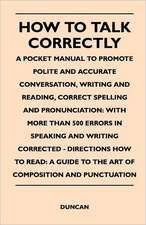 HOW TO TALK CORRECTLY

A POCKET MANUAL TO PROMOTE POLITE AND ACCURATE CONVERSATION, WRITING AND READING, CORRECT SPELLING AND PRONUNCIATION: WITH MORE THAN 500 ERRORS IN SPEAKING AND WRITING CORRECTED - DIRECTIONS HOW TO READ: A GUIDE TO THE ART OF COMPOSITION AND PUNCTUATION

DUNCAN